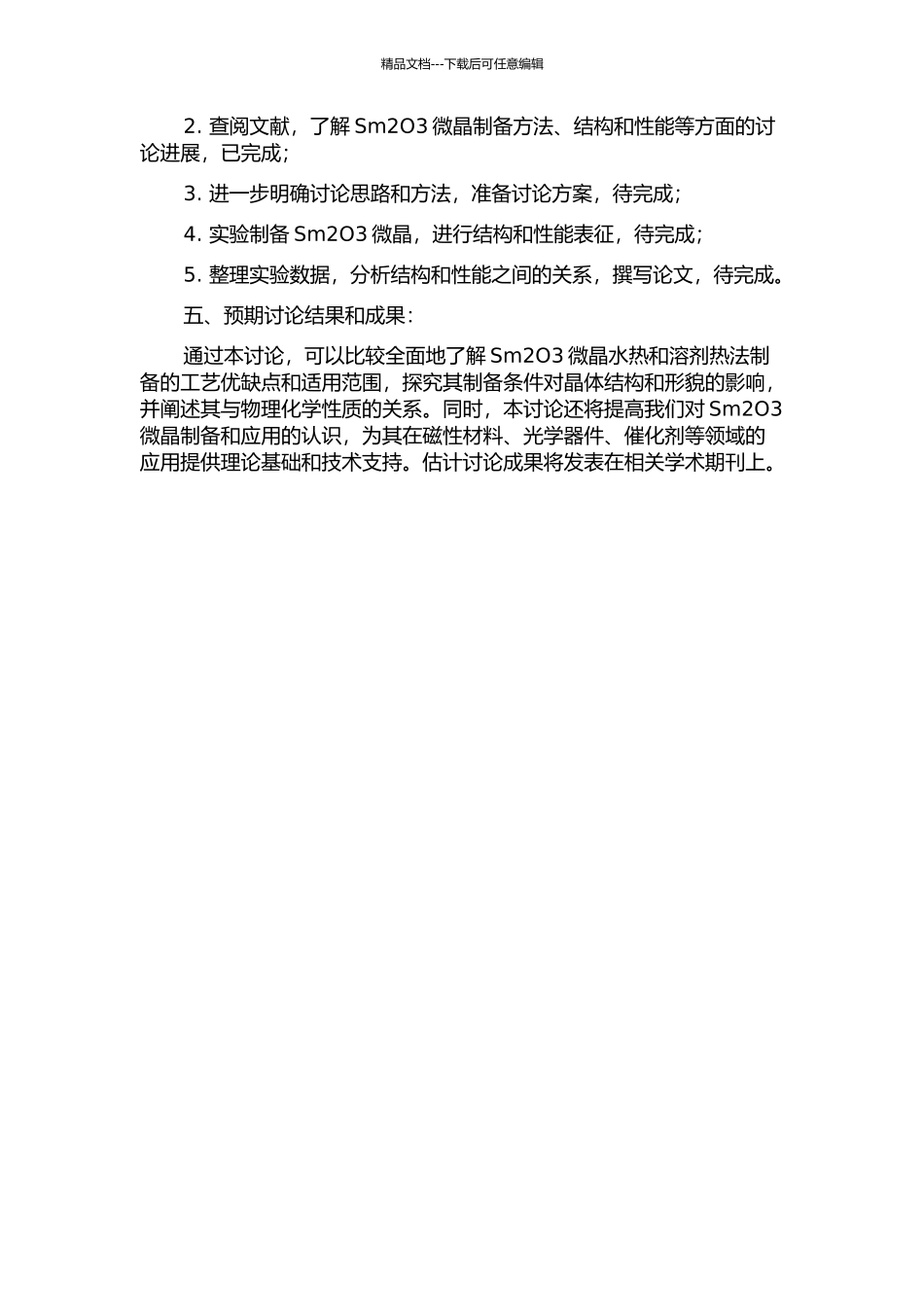 精品文档---下载后可任意编辑

2. 查阅文献，了解 Sm2O3 微晶制备方法、结构和性能等方面的讨论进展，已完成；

3. 进一步明确讨论思路和方法，准备讨论方案，待完成；

4. 实验制备 Sm2O3 微晶，进行结构和性能表征，待完成；

5. 整理实验数据，分析结构和性能之间的关系，撰写论文，待完成。

五、预期讨论结果和成果：

通过本讨论，可以比较全面地了解 Sm2O3 微晶水热和溶剂热法制备的工艺优缺点和适用范围，探究其制备条件对晶体结构和形貌的影响，并阐述其与物理化学性质的关系。同时，本讨论还将提高我们对 Sm2O3 微晶制备和应用的认识，为其在磁性材料、光学器件、催化剂等领域的应用提供理论基础和技术支持。估计讨论成果将发表在相关学术期刊上。